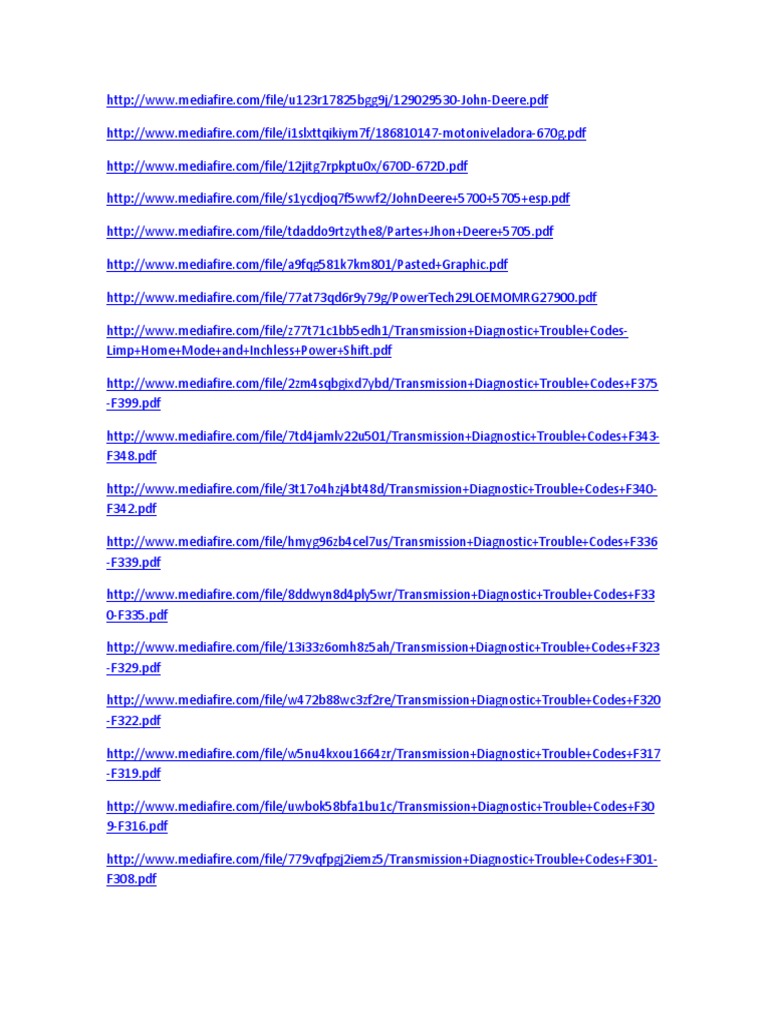 http://www.mediafire.com/file/u123r17825bgg9j/129029530-John-Deere.pdf

http://www.mediafire.com/file/i1slxttqikiym7f/186810147-motoniveladora-670g.pdf

http://www.mediafire.com/file/12jitg7rpkptu0x/670D-672D.pdf

http://www.mediafire.com/file/s1ycdjoq7f5wwf2/JohnDeere+5700+5705+esp.pdf

http://www.mediafire.com/file/tdaddo9rtzythe8/Partes+Jhon+Deere+5705.pdf

http://www.mediafire.com/file/a9fqg581k7km801/Pasted+Graphic.pdf

http://www.mediafire.com/file/77at73qd6r9y79g/PowerTech29LOEMOMRG27900.pdf

http://www.mediafire.com/file/z77t71c1bb5edh1/Transmission+Diagnostic+Trouble+Codes-Limp+Home+Mode+and+Inchless+Power+Shift.pdf

http://www.mediafire.com/file/2zm4sqbgixd7ybd/Transmission+Diagnostic+Trouble+Codes+F375-F399.pdf

http://www.mediafire.com/file/7td4jamlv22u501/Transmission+Diagnostic+Trouble+Codes+F343-F348.pdf

http://www.mediafire.com/file/3t17o4hzj4bt48d/Transmission+Diagnostic+Trouble+Codes+F340-F342.pdf

http://www.mediafire.com/file/hmyg96zb4cel7us/Transmission+Diagnostic+Trouble+Codes+F336-F339.pdf

http://www.mediafire.com/file/8ddwyn8d4ply5wr/Transmission+Diagnostic+Trouble+Codes+F330-F335.pdf

http://www.mediafire.com/file/13i33z6omh8z5ah/Transmission+Diagnostic+Trouble+Codes+F323-F329.pdf

http://www.mediafire.com/file/w472b88wc3zf2re/Transmission+Diagnostic+Trouble+Codes+F320-F322.pdf

http://www.mediafire.com/file/w5nu4kxou1664zr/Transmission+Diagnostic+Trouble+Codes+F317-F319.pdf

http://www.mediafire.com/file/uwbok58bfa1bu1c/Transmission+Diagnostic+Trouble+Codes+F309-F316.pdf

http://www.mediafire.com/file/779vqfpgj2iemz5/Transmission+Diagnostic+Trouble+Codes+F301-F308.pdf